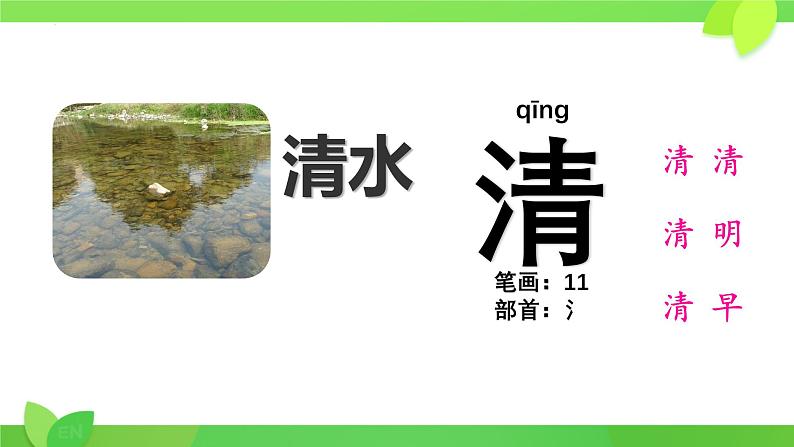 清水

qīng
清
笔画：11
部首：氵

清 清
清 明
清 早

EN